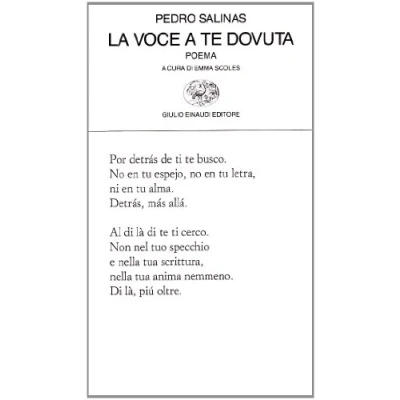 PEDRO SALINAS
LA VOCE A TE DOVUTA
POEMA
A CURA DI EMMA SCOLES

GIULIO EINAUDI EDITORE

Por detrás de ti te busco.
No en tu espejo, no en tu letra,
ni en tu alma.
Detrás, más allá.

Al di là di te ti cerco.
Non nel tuo specchio
e nella tua scrittura,
nella tua anima nemmeno.
Di là, piú oltre.